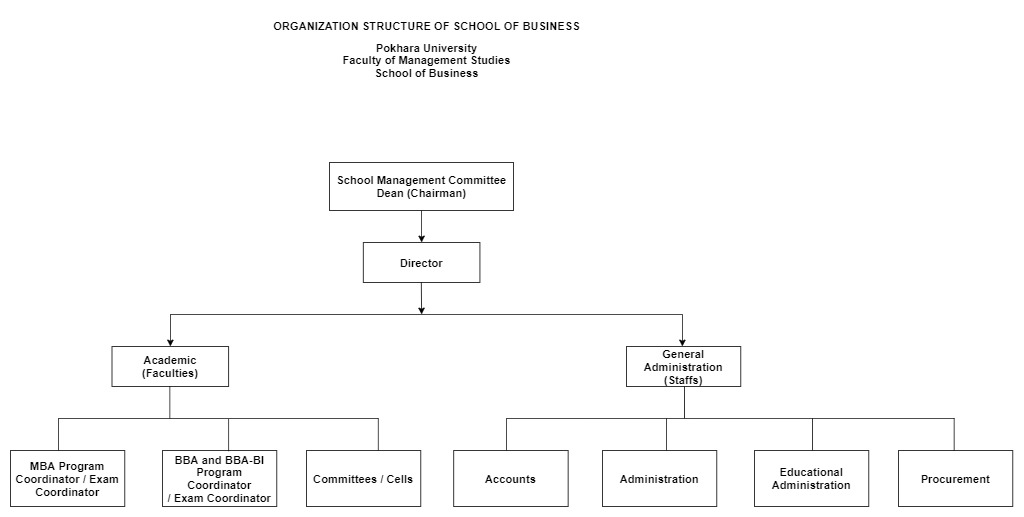 ORGANIZATION STRUCTURE OF SCHOOL OF BUSINESS

Pokhara University
Faculty of Management Studies
School of Business

School Management Committee
Dean (Chairman)

Director

Academic
(Faculties)

General
Administration
(Staffs)

MBA Program Coordinator / Exam Coordinator

BBA and BBA-BI Program Coordinator / Exam Coordinator

Committees / Cells

Accounts

Administration

Educational Administration

Procurement